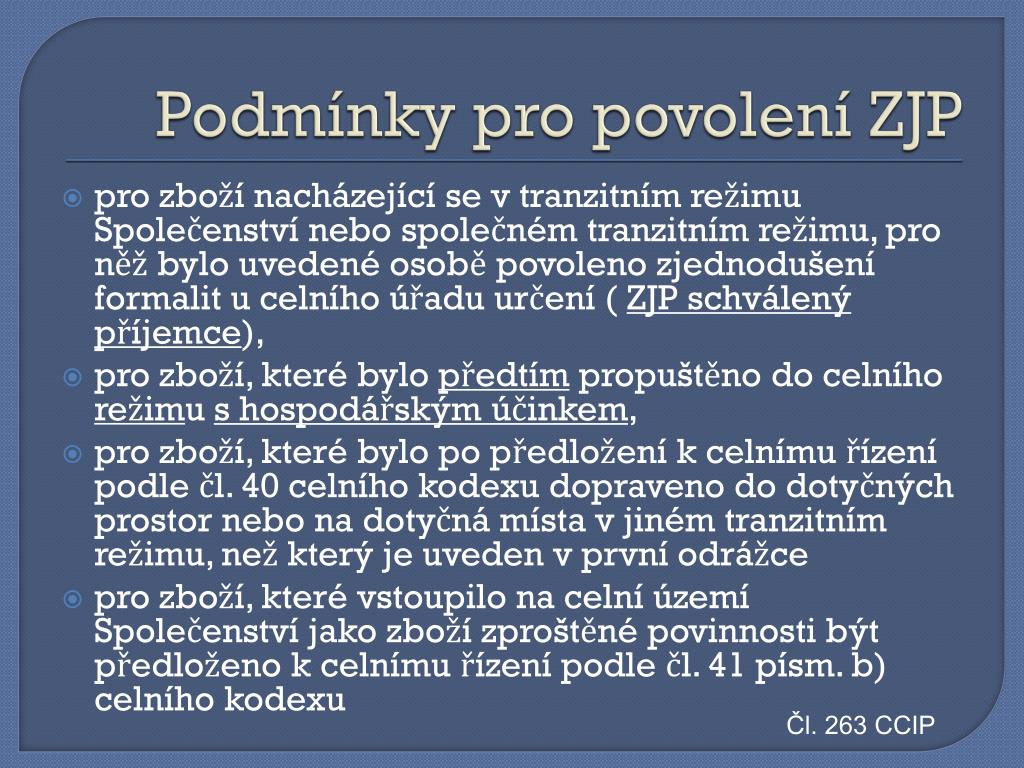 Podmínky pro povolení ZJP

pro zboží nacházející se v tranzitním režimu Společenství nebo společném tranzitním režimu, pro něž bylo uvedené osobě povoleno zjednodušení formalit u celního úřadu určení ( ZJP schválený příjemce),

pro zboží, které bylo předtím propuštěno do celního režimu s hospodářským účinkem,

pro zboží, které bylo po předložení k celnímu řízení podle čl. 40 celního kodexu dopraveno do dotyčných prostor nebo na dotyčná místa v jiném tranzitním režimu, než který je uveden v první odrážce

pro zboží, které vstoupilo na celní území Společenství jako zboží zproštěné povinnosti být předloženo k celnímu řízení podle čl. 41 písm. b) celního kodexu

Čl. 263 CCIP